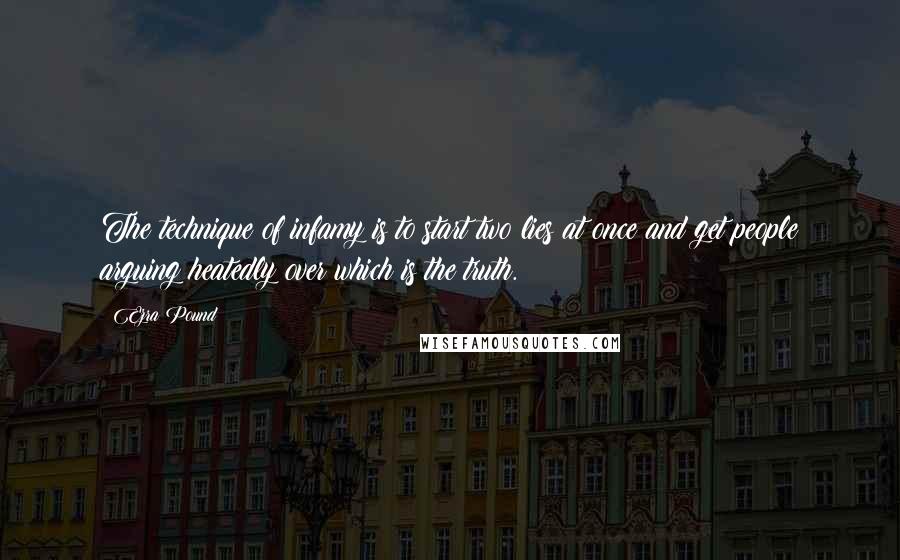 The technique of infamy is to start two lies at once and get people arguing heatedly over which is the truth.

Ezra Pound

WISEFAMOUSQUOTES.COM